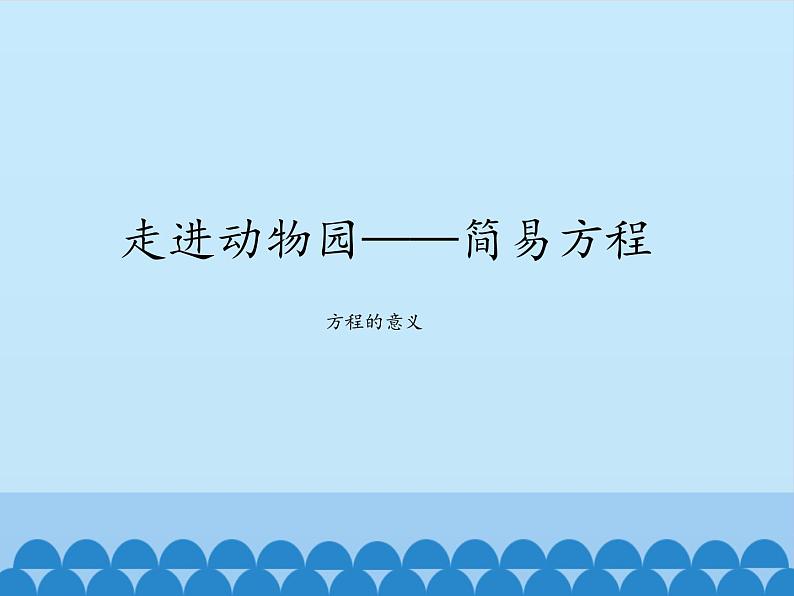 走进动物园——简易方程

方程的意义